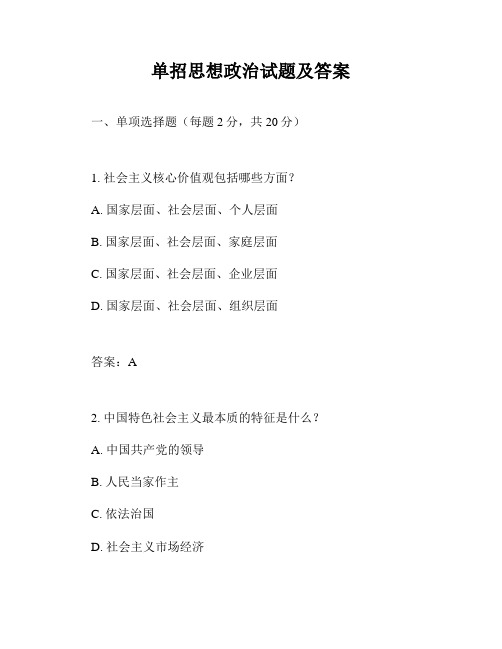 单招思想政治试题及答案

一、单项选择题（每题 2 分，共 20 分）

1. 社会主义核心价值观包括哪些方面？

A. 国家层面、社会层面、个人层面

B. 国家层面、社会层面、家庭层面

C. 国家层面、社会层面、企业层面

D. 国家层面、社会层面、组织层面

答案：A

2. 中国特色社会主义最本质的特征是什么？

A. 中国共产党的领导

B. 人民当家作主

C. 依法治国

D. 社会主义市场经济